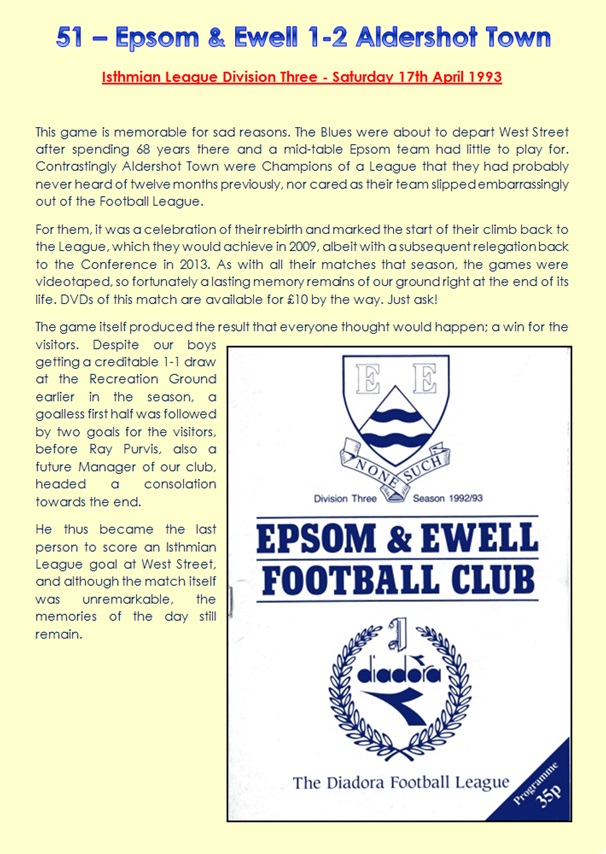 51 – Epsom & Ewell 1-2 Aldershot Town

Isthmian League Division Three - Saturday 17th April 1993

This game is memorable for sad reasons. The Blues were about to depart West Street after spending 68 years there and a mid-table Epsom team had little to play for. Contrastingly Aldershot Town were Champions of a League that they had probably never heard of twelve months previously, nor cared as their team slipped embarrassingly out of the Football League.

For them, it was a celebration of their rebirth and marked the start of their climb back to the League, which they would achieve in 2009, albeit with a subsequent relegation back to the Conference in 2013. As with all their matches that season, the games were videotaped, so fortunately a lasting memory remains of our ground right at the end of its life. DVDs of this match are available for £10 by the way. Just ask!

The game itself produced the result that everyone thought would happen; a win for the visitors. Despite our boys getting a creditable 1-1 draw at the Recreation Ground earlier in the season, a goalless first half was followed by two goals for the visitors, before Ray Purvis, also a future Manager of our club, headed a consolation towards the end.

He thus became the last person to score an Isthmian League goal at West Street, and although the match itself was unremarkable, the memories of the day still remain.

E E
NONE SUCH
Division Three Season 1992/93
EPSOM & EWELL
FOOTBALL CLUB
diadora
The Diadora Football League
Programme 35p